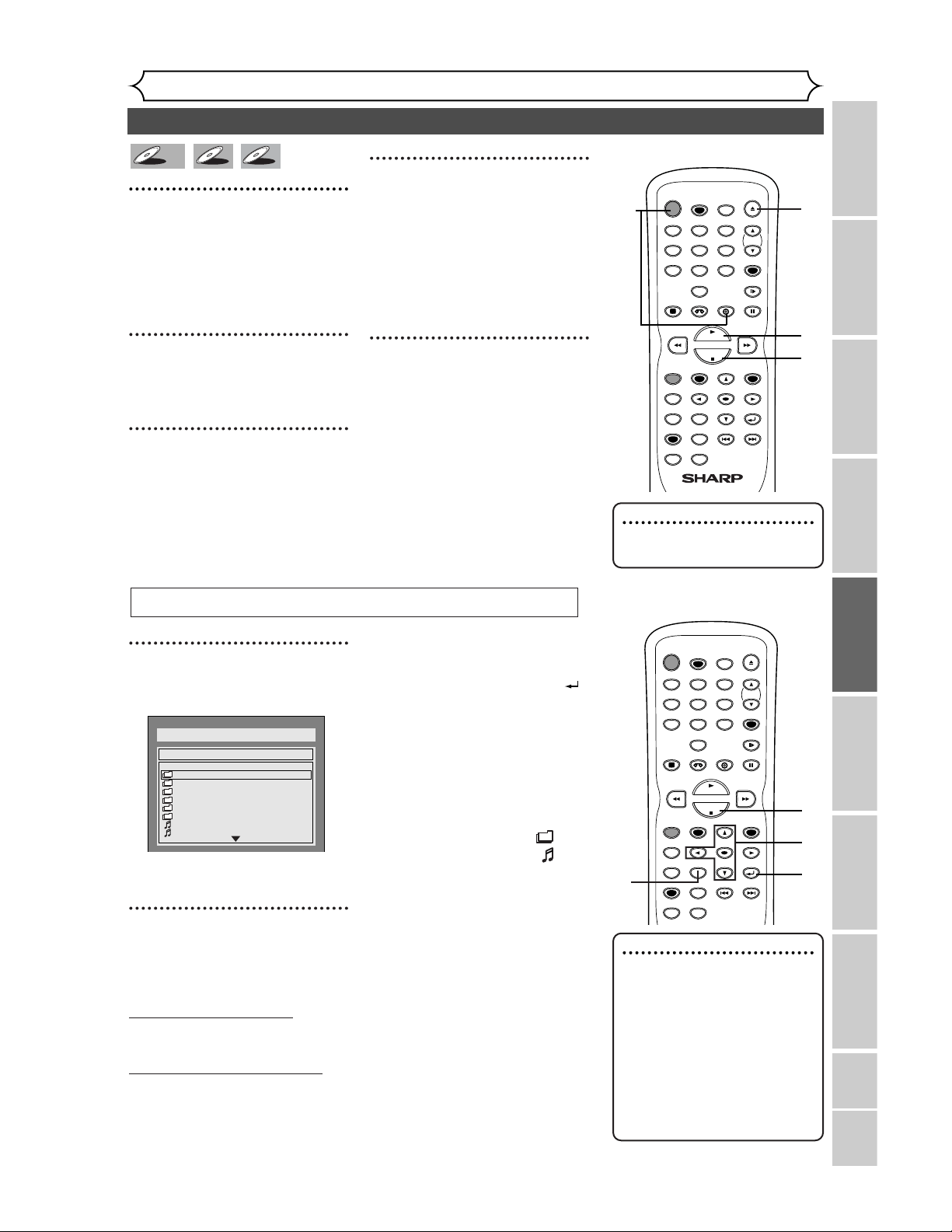 SHARP